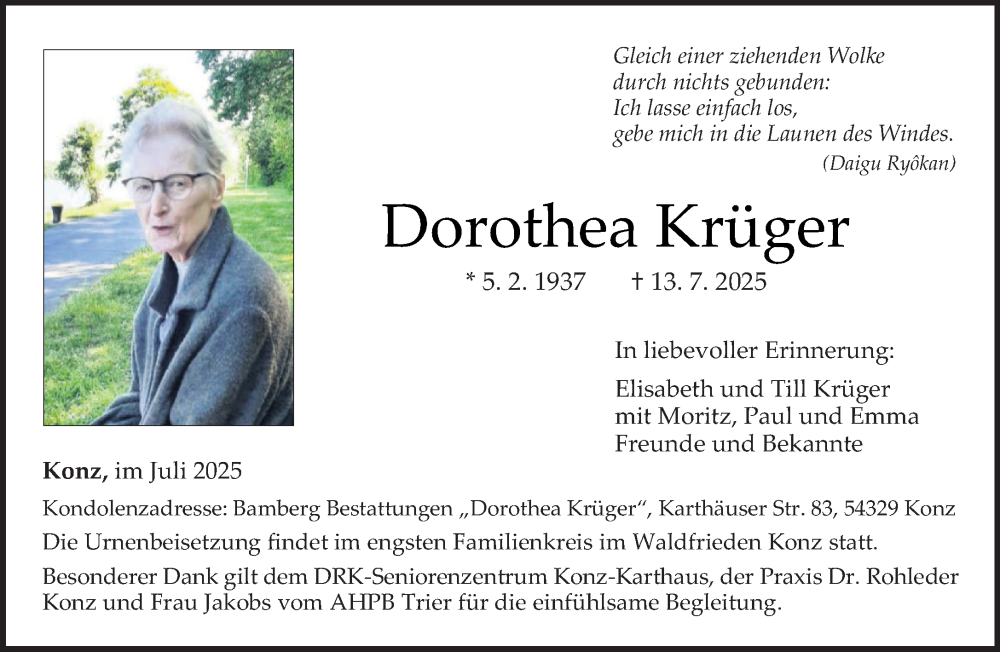 Gleich einer ziehenden Wolke
durch nichts gebunden:
Ich lasse einfach los,
gebe mich in die Launen des Windes.
(Daigu Ryôkan)

Dorothea Krüger

* 5. 2. 1937 † 13. 7. 2025

In liebevoller Erinnerung:

Elisabeth und Till Krüger
mit Moritz, Paul und Emma
Freunde und Bekannte

Konz, im Juli 2025

Kondolenzadresse: Bamberg Bestattungen „Dorothea Krüger“, Karthäuser Str. 83, 54329 Konz

Die Urnenbeisetzung findet im engsten Familienkreis im Waldfrieden Konz statt.

Besonderer Dank gilt dem DRK-Seniorenzentrum Konz-Karthaus, der Praxis Dr. Rohleder Konz und Frau Jakobs vom AHPB Trier für die einfühlsame Begleitung.